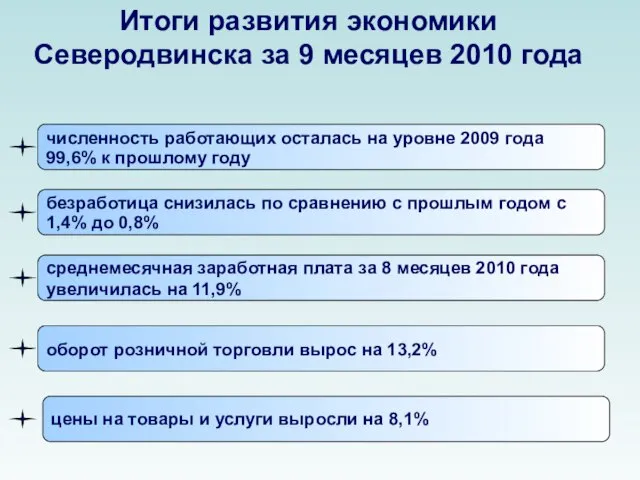 Итоги развития экономики Северодвинска за 9 месяцев 2010 года

численность работающих осталась на уровне 2009 года 99,6% к прошлому году

безработица снизилась по сравнению с прошлым годом с 1,4% до 0,8%

среднемесячная заработная плата за 8 месяцев 2010 года увеличилась на 11,9%

оборот розничной торговли вырос на 13,2%

цены на товары и услуги выросли на 8,1%